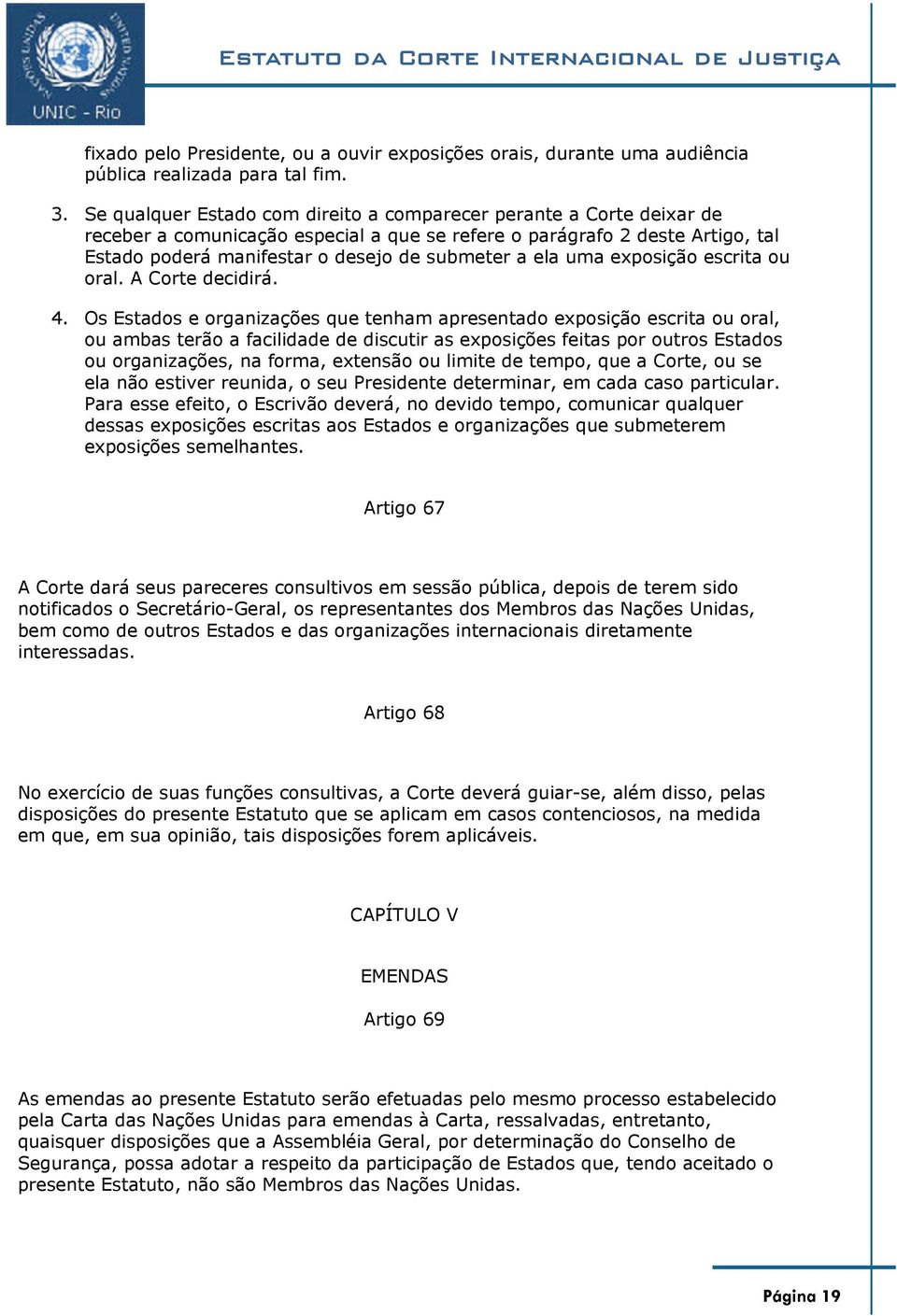 NAÇÕES UNIDAS UNITED NATIONS
UNIC - Rio

ESTATUTO DA CORTE INTERNACIONAL DE JUSTIÇA

fixado pelo Presidente, ou a ouvir exposições orais, durante uma audiência pública realizada para tal fim.

3. Se qualquer Estado com direito a comparecer perante a Corte deixar de receber a comunicação especial a que se refere o parágrafo 2 deste Artigo, tal Estado poderá manifestar o desejo de submeter a ela uma exposição escrita ou oral. A Corte decidirá.

4. Os Estados e organizações que tenham apresentado exposição escrita ou oral, ou ambas terão a facilidade de discutir as exposições feitas por outros Estados ou organizações, na forma, extensão ou limite de tempo, que a Corte, ou se ela não estiver reunida, o seu Presidente determinar, em cada caso particular. Para esse efeito, o Escrivão deverá, no devido tempo, comunicar qualquer dessas exposições escritas aos Estados e organizações que submeterem exposições semelhantes.

Artigo 67

A Corte dará seus pareceres consultivos em sessão pública, depois de terem sido notificados o Secretário-Geral, os representantes dos Membros das Nações Unidas, bem como de outros Estados e das organizações internacionais diretamente interessadas.

Artigo 68

No exercício de suas funções consultivas, a Corte deverá guiar-se, além disso, pelas disposições do presente Estatuto que se aplicam em casos contenciosos, na medida em que, em sua opinião, tais disposições forem aplicáveis.

CAPÍTULO V

EMENDAS

Artigo 69

As emendas ao presente Estatuto serão efetuadas pelo mesmo processo estabelecido pela Carta das Nações Unidas para emendas à Carta, ressalvadas, entretanto, quaisquer disposições que a Assembléia Geral, por determinação do Conselho de Segurança, possa adotar a respeito da participação de Estados que, tendo aceitado o presente Estatuto, não são Membros das Nações Unidas.

Página 19